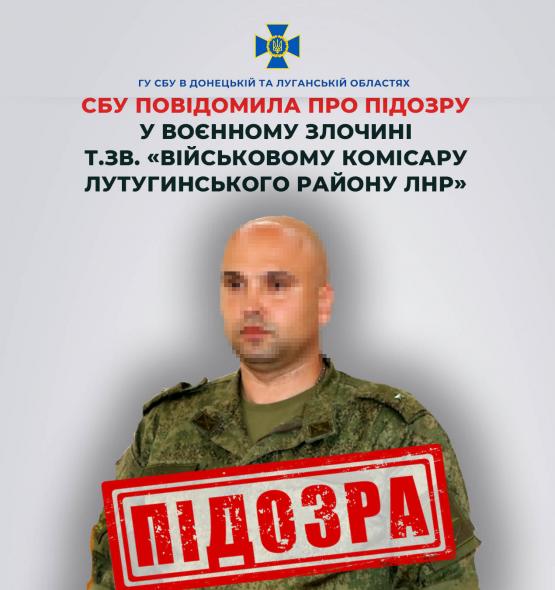 ГУ СБУ В ДОНЕЦЬКІЙ ТА ЛУГАНСЬКІЙ ОБЛАСТЯХ

СБУ ПОВІДОМИЛА ПРО ПІДОЗРУ У ВОЄННОМУ ЗЛОЧИНІ Т.ЗВ. «ВІЙСЬКОВОМУ КОМІСАРУ ЛУТУГИНСЬКОГО РАЙОНУ ЛНР»

ПІДОЗРА